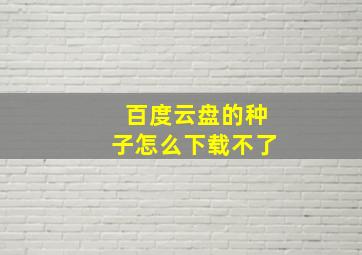 百度云盘的种子怎么下载不了